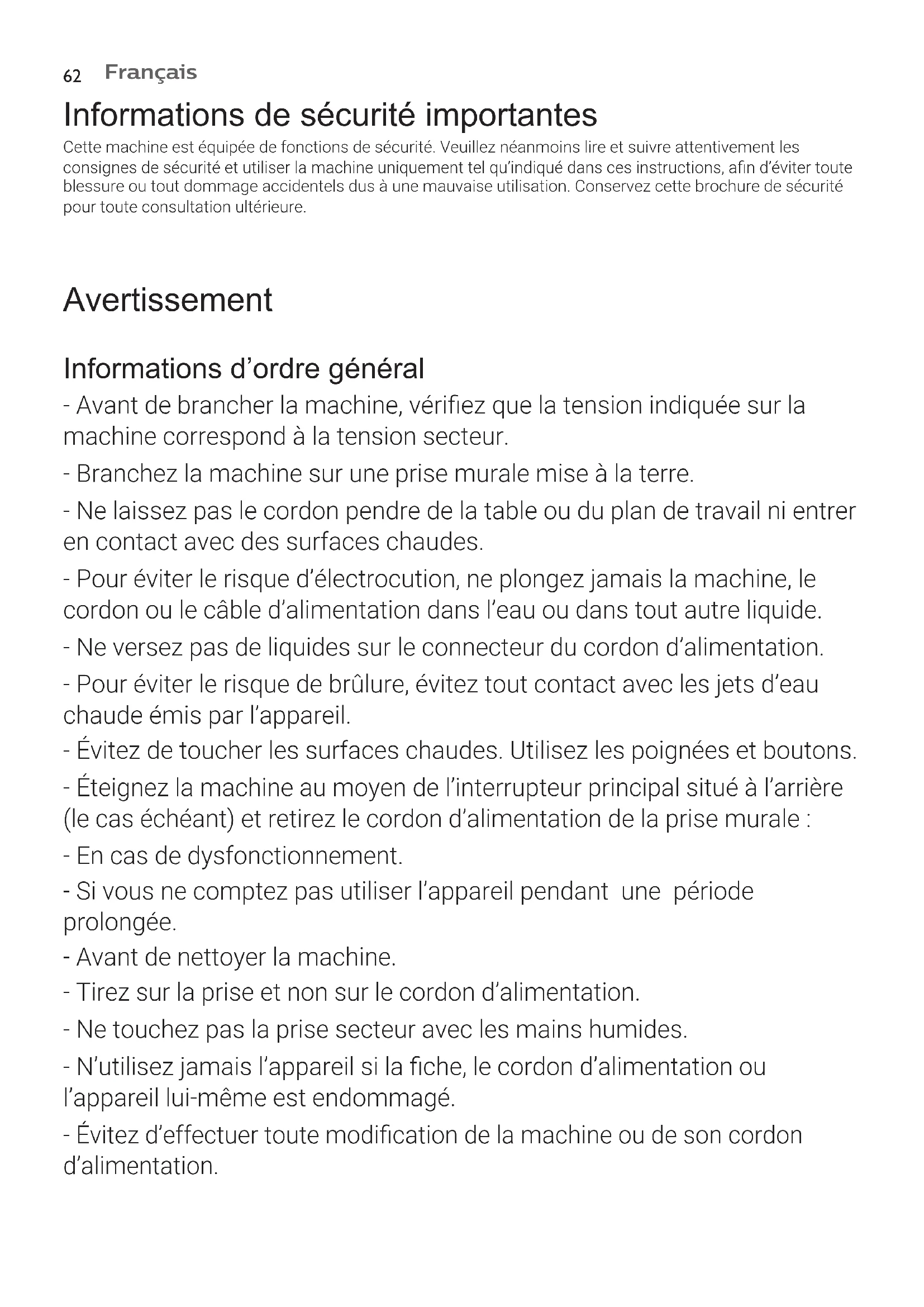 62 Français

Informations de sécurité importantes

Cette machine est équipée de fonctions de sécurité. Veuillez néanmoins lire et suivre attentivement les consignes de sécurité et utiliser la machine uniquement tel qu'indiqué dans ces instructions, afin d'éviter toute blessure ou tout dommage accidentels dus à une mauvaise utilisation. Conservez cette brochure de sécurité pour toute consultation ultérieure.

Avertissement

Informations d'ordre général

- Avant de brancher la machine, vérifiez que la tension indiquée sur la machine correspond à la tension secteur.

- Branchez la machine sur une prise murale mise à la terre.

- Ne laissez pas le cordon pendre de la table ou du plan de travail ni entrer en contact avec des surfaces chaudes.

- Pour éviter le risque d'électrocution, ne plongez jamais la machine, le cordon ou le câble d'alimentation dans l'eau ou dans tout autre liquide.

- Ne versez pas de liquides sur le connecteur du cordon d'alimentation.

- Pour éviter le risque de brûlure, évitez tout contact avec les jets d'eau chaude émis par l'appareil.

- Évitez de toucher les surfaces chaudes. Utilisez les poignées et boutons.

- Éteignez la machine au moyen de l'interrupteur principal situé à l'arrière (le cas échéant) et retirez le cordon d'alimentation de la prise murale :

- En cas de dysfonctionnement.

- Si vous ne comptez pas utiliser l'appareil pendant une période prolongée.

- Avant de nettoyer la machine.

- Tirez sur la prise et non sur le cordon d'alimentation.

- Ne touchez pas la prise secteur avec les mains humides.

- N'utilisez jamais l'appareil si la fiche, le cordon d'alimentation ou l'appareil lui-même est endommagé.

- Évitez d'effectuer toute modification de la machine ou de son cordon d'alimentation.